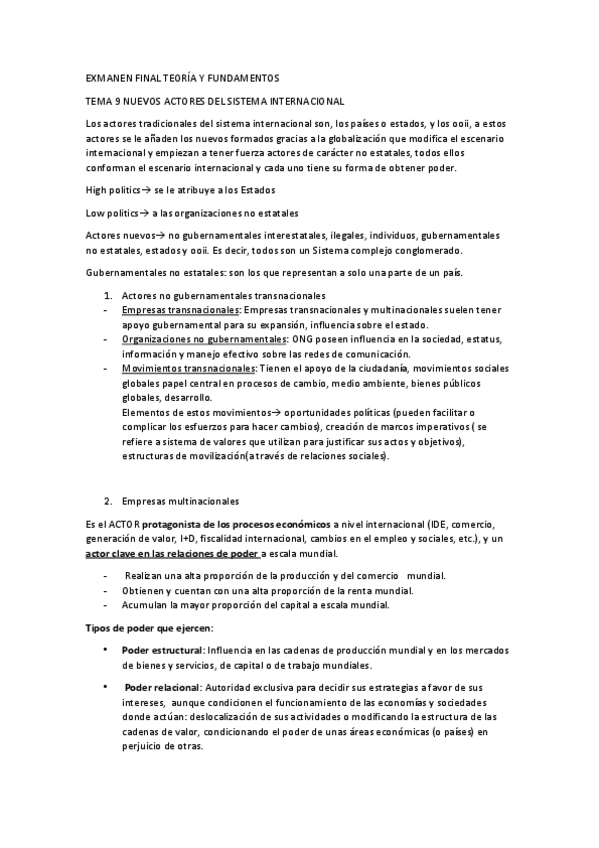 EXMANEN FINAL TEORÍA Y FUNDAMENTOS

TEMA 9 NUEVOS ACTORES DEL SISTEMA INTERNACIONAL

Los actores tradicionales del sistema internacional son, los países o estados, y los ooii, a estos actores se le añaden los nuevos formados gracias a la globalización que modifica el escenario internacional y empiezan a tener fuerza actores de carácter no estatales, todos ellos conforman el escenario internacional y cada uno tiene su forma de obtener poder.

High politics→ se le atribuye a los Estados

Low politics→ a las organizaciones no estatales

Actores nuevos→ no gubernamentales interestatales, ilegales, individuos, gubernamentales no estatales, estados y ooii. Es decir, todos son un Sistema complejo conglomerado.

Gubernamentales no estatales: son los que representan a solo una parte de un país.

1. Actores no gubernamentales transnacionales
- Empresas transnacionales: Empresas transnacionales y multinacionales suelen tener apoyo gubernamental para su expansión, influencia sobre el estado.
- Organizaciones no gubernamentales: ONG poseen influencia en la sociedad, estatus, información y manejo efectivo sobre las redes de comunicación.
- Movimientos transnacionales: Tienen el apoyo de la ciudadanía, movimientos sociales globales papel central en procesos de cambio, medio ambiente, bienes públicos globales, desarrollo.
Elementos de estos movimientos→ oportunidades políticas (pueden facilitar o complicar los esfuerzos para hacer cambios), creación de marcos imperativos ( se refiere a sistema de valores que utilizan para justificar sus actos y objetivos), estructuras de movilización(a través de relaciones sociales).

2. Empresas multinacionales

Es el ACTOR protagonista de los procesos económicos a nivel internacional (IDE, comercio, generación de valor, I+D, fiscalidad internacional, cambios en el empleo y sociales, etc.), y un actor clave en las relaciones de poder a escala mundial.

- Realizan una alta proporción de la producción y del comercio mundial.
- Obtienen y cuentan con una alta proporción de la renta mundial.
- Acumulan la mayor proporción del capital a escala mundial.

Tipos de poder que ejercen:

• Poder estructural: Influencia en las cadenas de producción mundial y en los mercados de bienes y servicios, de capital o de trabajo mundiales.

• Poder relacional: Autoridad exclusiva para decidir sus estrategias a favor de sus intereses, aunque condicionen el funcionamiento de las economías y sociedades donde actúan: deslocalización de sus actividades o modificando la estructura de las cadenas de valor, condicionando el poder de unas áreas económicas (o países) en perjuicio de otras.